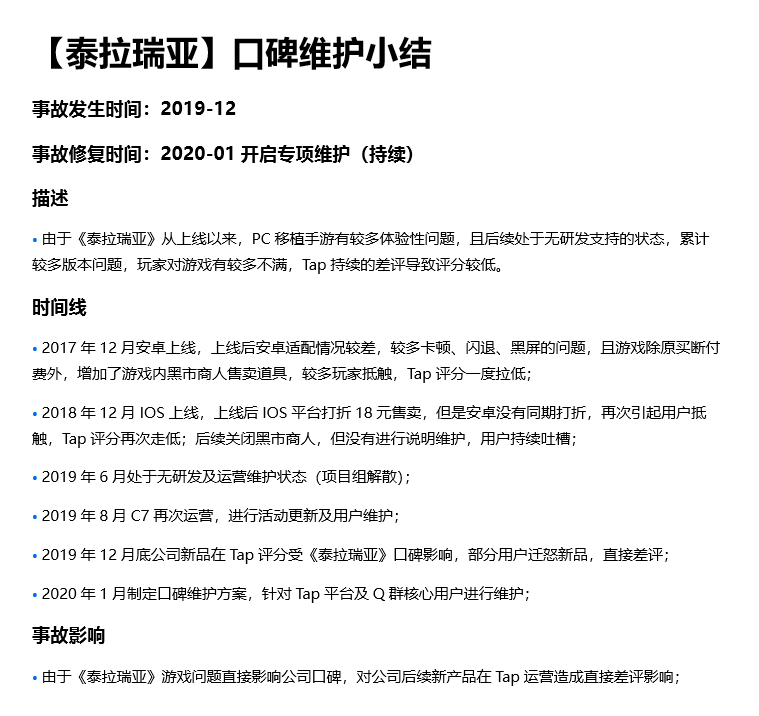 【泰拉瑞亚】口碑维护小结

事故发生时间：2019-12

事故修复时间：2020-01 开启专项维护（持续）

描述

• 由于《泰拉瑞亚》从上线以来，PC 移植手游有较多体验性问题，且后续处于无研发支持的状态，累计较多版本问题，玩家对游戏有较多不满，Tap 持续的差评导致评分较低。

时间线

• 2017 年 12 月安卓上线，上线后安卓适配情况较差，较多卡顿、闪退、黑屏的问题，且游戏除原买断付费外，增加了游戏内黑市商人售卖道具，较多玩家抵触，Tap 评分一度拉低；

• 2018 年 12 月 IOS 上线，上线后 IOS 平台打折 18 元售卖，但是安卓没有同期打折，再次引起用户抵触，Tap 评分再次走低；后续关闭黑市商人，但没有进行说明维护，用户持续吐槽；

• 2019 年 6 月处于无研发及运营维护状态（项目组解散）；

• 2019 年 8 月 C7 再次运营，进行活动更新及用户维护；

• 2019 年 12 月底公司新品在 Tap 评分受《泰拉瑞亚》口碑影响，部分用户迁怒新品，直接差评；

• 2020 年 1 月制定口碑维护方案，针对 Tap 平台及 Q 群核心用户进行维护；

事故影响

• 由于《泰拉瑞亚》游戏问题直接影响公司口碑，对公司后续新产品在 Tap 运营造成直接差评影响；